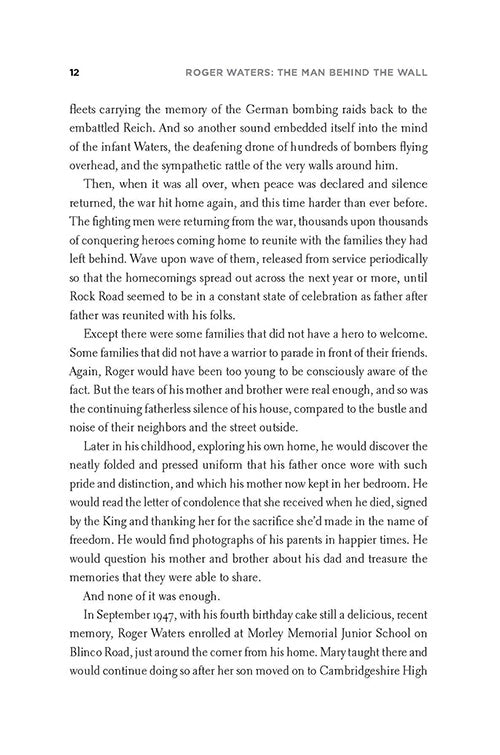 12 ROGER WATERS: THE MAN BEHIND THE WALL

fleets carrying the memory of the German bombing raids back to the embattled Reich. And so another sound embedded itself into the mind of the infant Waters, the deafening drone of hundreds of bombers flying overhead, and the sympathetic rattle of the very walls around him.

Then, when it was all over, when peace was declared and silence returned, the war hit home again, and this time harder than ever before. The fighting men were returning from the war, thousands upon thousands of conquering heroes coming home to reunite with the families they had left behind. Wave upon wave of them, released from service periodically so that the homecomings spread out across the next year or more, until Rock Road seemed to be in a constant state of celebration as father after father was reunited with his folks.

Except there were some families that did not have a hero to welcome. Some families that did not have a warrior to parade in front of their friends. Again, Roger would have been too young to be consciously aware of the fact. But the tears of his mother and brother were real enough, and so was the continuing fatherless silence of his house, compared to the bustle and noise of their neighbors and the street outside.

Later in his childhood, exploring his own home, he would discover the neatly folded and pressed uniform that his father once wore with such pride and distinction, and which his mother now kept in her bedroom. He would read the letter of condolence that she received when he died, signed by the King and thanking her for the sacrifice she'd made in the name of freedom. He would find photographs of his parents in happier times. He would question his mother and brother about his dad and treasure the memories that they were able to share.

And none of it was enough.

In September 1947, with his fourth birthday cake still a delicious, recent memory, Roger Waters enrolled at Morley Memorial Junior School on Blinco Road, just around the corner from his home. Mary taught there and would continue doing so after her son moved on to Cambridgeshire High